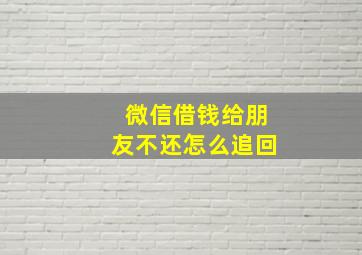 微信借钱给朋友不还怎么追回